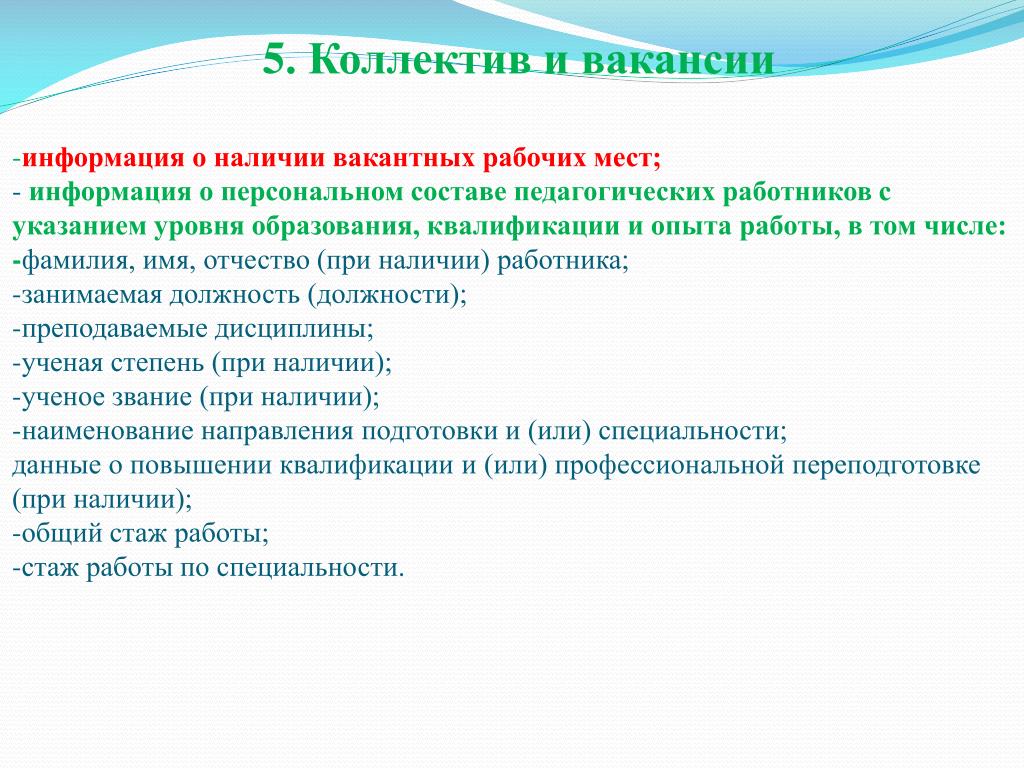 5. Коллектив и вакансии

-информация о наличии вакантных рабочих мест;
- информация о персональном составе педагогических работников с указанием уровня образования, квалификации и опыта работы, в том числе:
-фамилия, имя, отчество (при наличии) работника;
-занимаемая должность (должности);
-преподаваемые дисциплины;
-ученая степень (при наличии);
-ученое звание (при наличии);
-наименование направления подготовки и (или) специальности;
данные о повышении квалификации и (или) профессиональной переподготовке (при наличии);
-общий стаж работы;
-стаж работы по специальности.